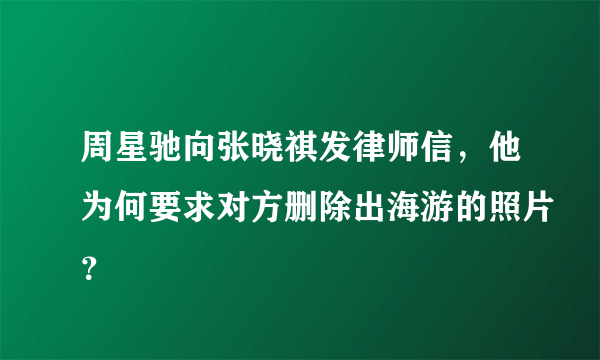 周星驰向张晓祺发律师信，他为何要求对方删除出海游的照片?